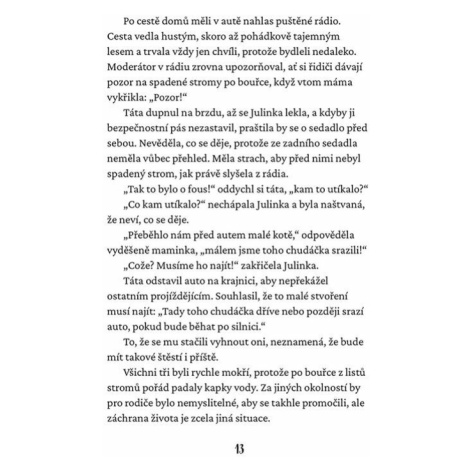 Po cestě domů měli v autě nahlas puštěné rádio. Cesta vedla hustým, skoro až pohádkově tajemným lesem a trvala vždy jen chvíli, protože bydleli nedaleko. Moderátor v rádiu zrovna upozorňoval, ať si řidiči dávají pozor na spadené stromy po bouřce, když vtom máma vykřikla: „Pozor!“

Táta dupnul na brzdu, až se Julinka lekla, a kdyby ji bezpečnostní pás nezastavil, praštila by se o sedadlo před sebou. Nevěděla, co se děje, protože ze zadního sedadla neměla vůbec přehled. Měla strach, aby před nimi nebyl spadený strom, jak právě slyšela z rádia.

„Tak to bylo o fous!“ oddychl si táta, „kam to utíkalo?“

„Co kam utíkalo?“ nechápala Julinka a byla naštvaná, že neví, co se děje.

„Přeběhlo nám před autem malé kotě,“ odpověděla vyděšeně maminka, „málem jsme toho chudáčka srazili!“

„Cože? Musíme ho najít!“ zakřičela Julinka.

Táta odstavil auto na krajnici, aby nepřekážel ostatním projíždějícím. Souhlasil, že to malé stvoření musí najít: „Tady toho chudáčka dříve nebo později srazí auto, pokud bude běhat po silnici.“

To, že se mu stačili vyhnout oni, neznamená, že bude mít takové štěstí i příště.

Všichni tři byli rychle mokří, protože po bouřce z listů stromů pořád padaly kapky vody. Za jiných okolností by pro rodiče bylo nemyslitelné, aby se takhle promočili, ale záchrana života je zcela jiná situace.

13